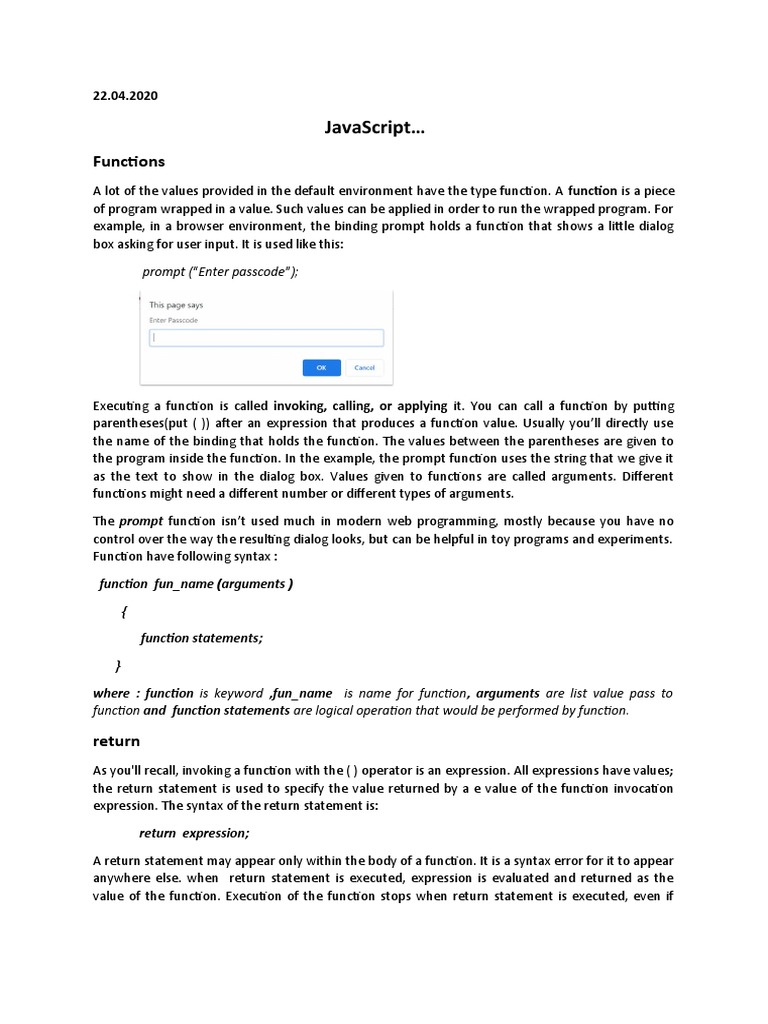 22.04.2020

JavaScript…

Functions

A lot of the values provided in the default environment have the type function. A function is a piece of program wrapped in a value. Such values can be applied in order to run the wrapped program. For example, in a browser environment, the binding prompt holds a function that shows a little dialog box asking for user input. It is used like this:

prompt ("Enter passcode");

This page says

Enter Passcode

OK

Cancel

Executing a function is called invoking, calling, or applying it. You can call a function by putting parentheses(put ( )) after an expression that produces a function value. Usually you'll directly use the name of the binding that holds the function. The values between the parentheses are given to the program inside the function. In the example, the prompt function uses the string that we give it as the text to show in the dialog box. Values given to functions are called arguments. Different functions might need a different number or different types of arguments.

The prompt function isn't used much in modern web programming, mostly because you have no control over the way the resulting dialog looks, but can be helpful in toy programs and experiments. Function have following syntax :

function fun_name (arguments )

{

function statements;

}

where : function is keyword ,fun_name is name for function, arguments are list value pass to function and function statements are logical operation that would be performed by function.

return

As you'll recall, invoking a function with the ( ) operator is an expression. All expressions have values; the return statement is used to specify the value returned by a e value of the function invocation expression. The syntax of the return statement is:

return expression;

A return statement may appear only within the body of a function. It is a syntax error for it to appear anywhere else. when return statement is executed, expression is evaluated and returned as the value of the function. Execution of the function stops when return statement is executed, even if